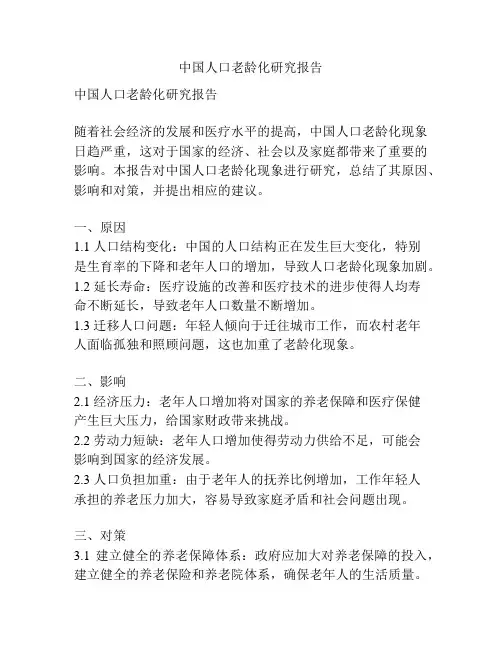 中国人口老龄化研究报告

中国人口老龄化研究报告

随着社会经济的发展和医疗水平的提高，中国人口老龄化现象日趋严重，这对于国家的经济、社会以及家庭都带来了重要的影响。本报告对中国人口老龄化现象进行研究，总结了其原因、影响和对策，并提出相应的建议。

一、原因
1.1 人口结构变化：中国的人口结构正在发生巨大变化，特别是生育率的下降和老年人口的增加，导致人口老龄化现象加剧。
1.2 延长寿命：医疗设施的改善和医疗技术的进步使得人均寿命不断延长，导致老年人口数量不断增加。
1.3 迁移人口问题：年轻人倾向于迁往城市工作，而农村老年人面临孤独和照顾问题，这也加重了老龄化现象。

二、影响
2.1 经济压力：老年人口增加将对国家的养老保障和医疗保健产生巨大压力，给国家财政带来挑战。
2.2 劳动力短缺：老年人口增加使得劳动力供给不足，可能会影响到国家的经济发展。
2.3 人口负担加重：由于老年人的抚养比例增加，工作年轻人承担的养老压力加大，容易导致家庭矛盾和社会问题出现。

三、对策
3.1 建立健全的养老保障体系：政府应加大对养老保障的投入，建立健全的养老保险和养老院体系，确保老年人的生活质量。